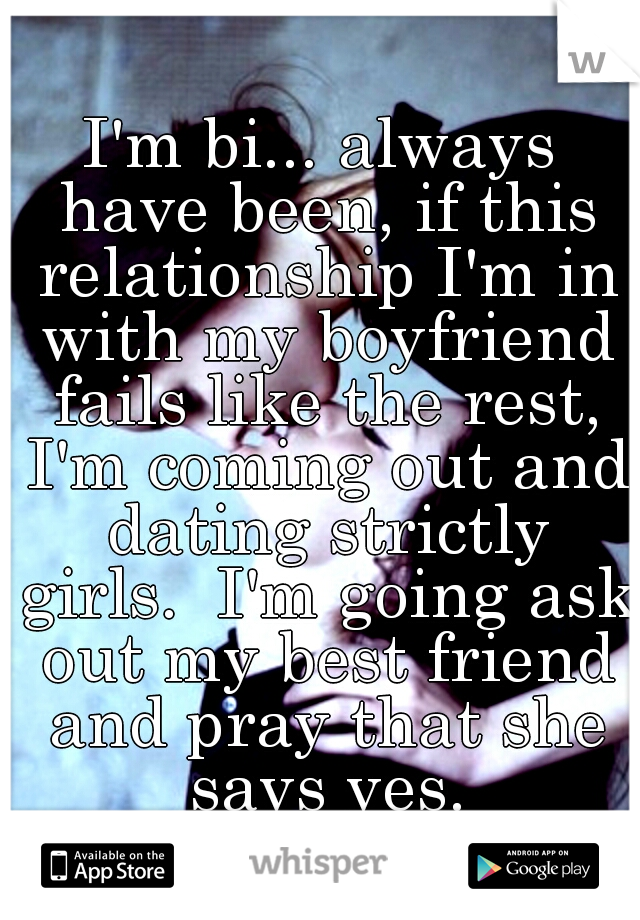 w

I'm bi... always have been, if this relationship I'm in with my boyfriend fails like the rest, I'm coming out and dating strictly girls. I'm going ask out my best friend and pray that she says yes.

Available on the App Store

whisper

ANDROID APP ON Google play